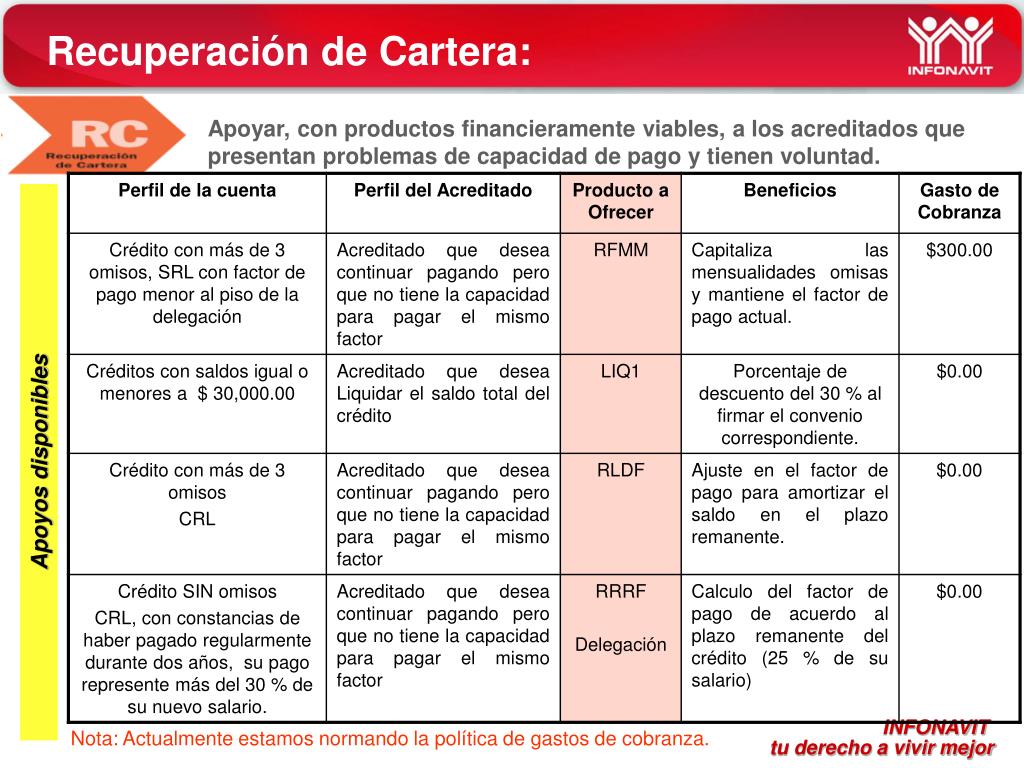 Recuperación de Cartera:

INFONAVIT

RC
Recuperación de Cartera

Apoyar, con productos financieramente viables, a los acreditados que presentan problemas de capacidad de pago y tienen voluntad.

Apoyos disponibles

| Perfil de la cuenta | Perfil del Acreditado | Producto a Ofrecer | Beneficios | Gasto de Cobranza |
|---|---|---|---|---|
| Crédito con más de 3 omisos, SRL con factor de pago menor al piso de la delegación | Acreditado que desea continuar pagando pero que no tiene la capacidad para pagar el mismo factor | RFMM | Capitaliza las mensualidades omisas y mantiene el factor de pago actual. | $300.00 |
| Créditos con saldos igual o menores a $ 30,000.00 | Acreditado que desea Liquidar el saldo total del crédito | LIQ1 | Porcentaje de descuento del 30 % al firmar el convenio correspondiente. | $0.00 |
| Crédito con más de 3 omisos CRL | Acreditado que desea continuar pagando pero que no tiene la capacidad para pagar el mismo factor | RLDF | Ajuste en el factor de pago para amortizar el saldo en el plazo remanente. | $0.00 |
| Crédito SIN omisos CRL, con constancias de haber pagado regularmente durante dos años, su pago represente más del 30 % de su nuevo salario. | Acreditado que desea continuar pagando pero que no tiene la capacidad para pagar el mismo factor | RRRF Delegación | Calculo del factor de pago de acuerdo al plazo remanente del crédito (25 % de su salario) | $0.00 |

Nota: Actualmente estamos normando la política de gastos de cobranza.

INFONAVIT
tu derecho a vivir mejor